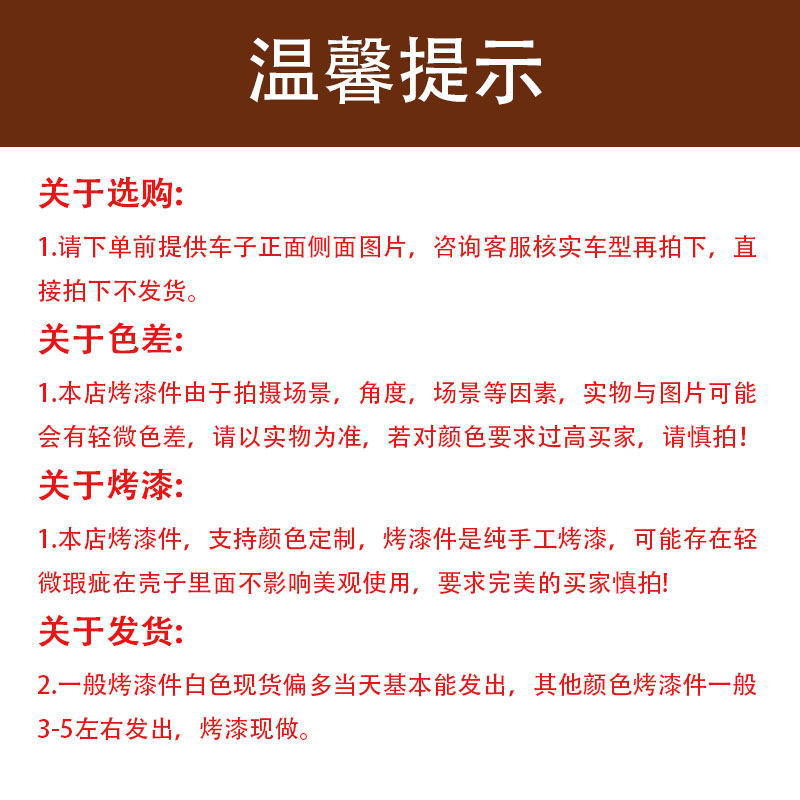 温馨提示

关于选购:

1.请下单前提供车子正面侧面图片，咨询客服核实车型再拍下，直接拍下不发货。

关于色差:

1.本店烤漆件由于拍摄场景，角度，场景等因素，实物与图片可能会有轻微色差，请以实物为准，若对颜色要求过高买家，请慎拍!

关于烤漆:

1.本店烤漆件，支持颜色定制，烤漆件是纯手工烤漆，可能存在轻微瑕疵在壳子里面不影响美观使用，要求完美的买家慎拍!

关于发货:

2.一般烤漆件白色现货偏多当天基本能发出，其他颜色烤漆件一般3-5左右发出，烤漆现做。